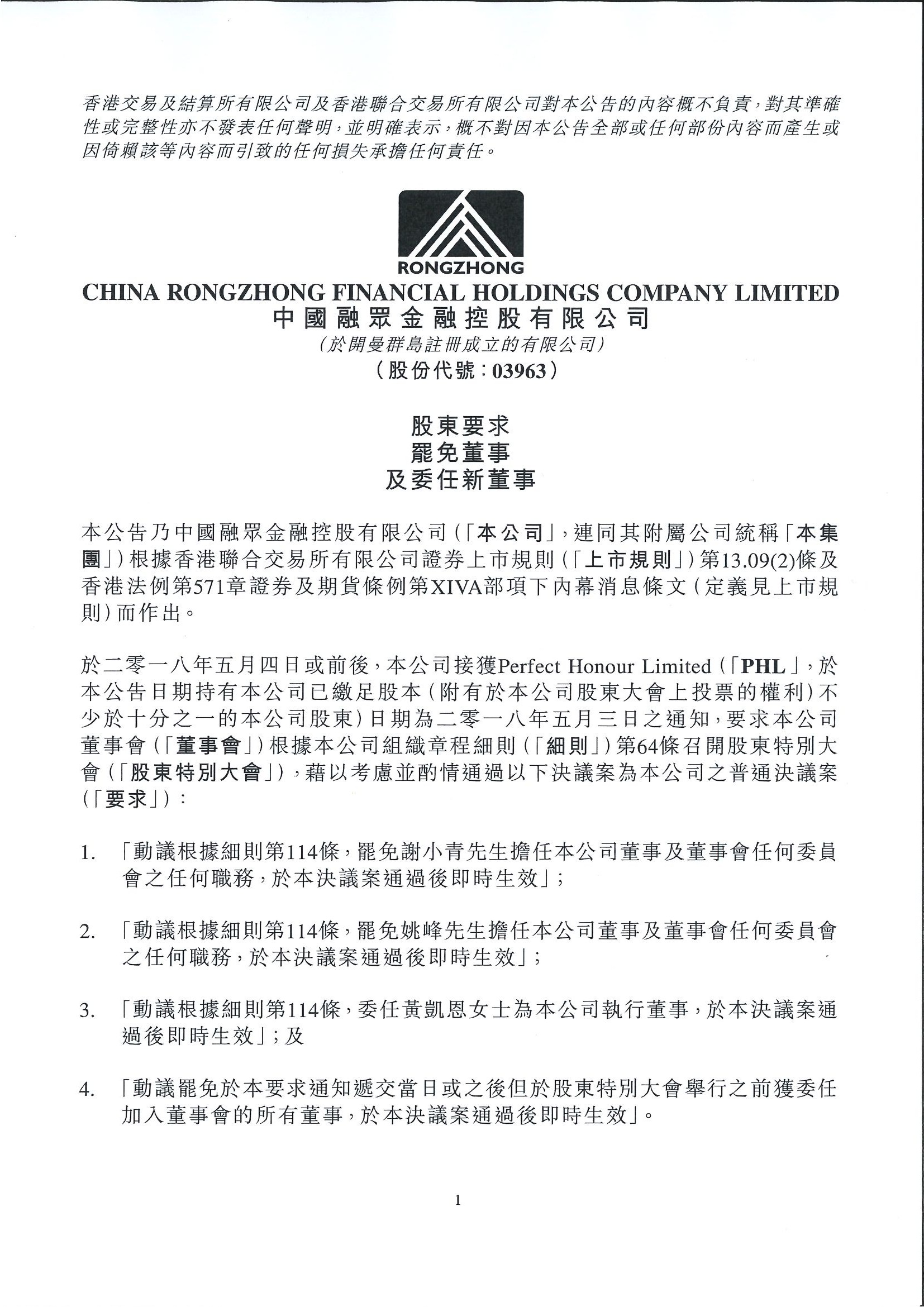 香港交易及結算所有限公司及香港聯合交易所有限公司對本公告的內容概不負責，對其準確性或完整性亦不發表任何聲明，並明確表示，概不對因本公告全部或任何部份內容而產生或因倚賴該等內容而引致的任何損失承擔任何責任。

RONGZHONG

CHINA RONGZHONG FINANCIAL HOLDINGS COMPANY LIMITED
中國融眾金融控股有限公司
（於開曼群島註冊成立的有限公司）
（股份代號：03963）

股東要求
罷免董事
及委任新董事

本公告乃中國融眾金融控股有限公司（「本公司」，連同其附屬公司統稱「本集團」）根據香港聯合交易所有限公司證券上市規則（「上市規則」）第13.09(2)條及香港法例第571章證券及期貨條例第XIVA部項下內幕消息條文（定義見上市規則）而作出。

於二零一八年五月四日或前後，本公司接獲Perfect Honour Limited（「PHL」，於本公告日期持有本公司已繳足股本（附有於本公司股東大會上投票的權利）不少於十分之一的本公司股東）日期為二零一八年五月三日之通知，要求本公司董事會（「董事會」）根據本公司組織章程細則（「細則」）第64條召開股東特別大會（「股東特別大會」），藉以考慮並酌情通過以下決議案為本公司之普通決議案（「要求」）：

1. 「動議根據細則第114條，罷免謝小青先生擔任本公司董事及董事會任何委員會之任何職務，於本決議案通過後即時生效」；

2. 「動議根據細則第114條，罷免姚峰先生擔任本公司董事及董事會任何委員會之任何職務，於本決議案通過後即時生效」；

3. 「動議根據細則第114條，委任黃凱恩女士為本公司執行董事，於本決議案通過後即時生效」；及

4. 「動議罷免於本要求通知遞交當日或之後但於股東特別大會舉行之前獲委任加入董事會的所有董事，於本決議案通過後即時生效」。

1